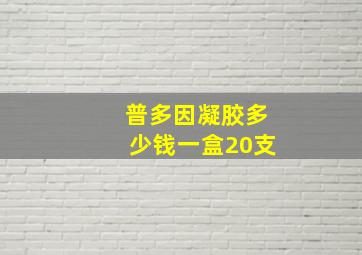 普多因凝胶多少钱一盒20支